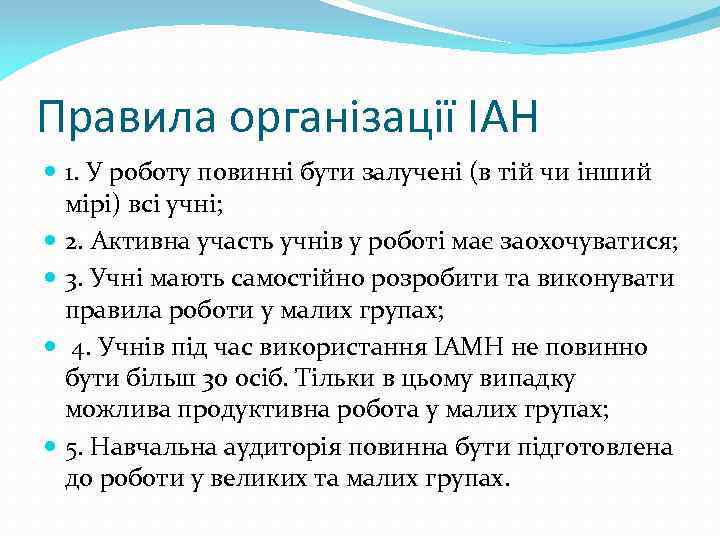 Правила організації ІАН

1. У роботу повинні бути залучені (в тій чи інший мірі) всі учні;

2. Активна участь учнів у роботі має заохочуватися;

3. Учні мають самостійно розробити та виконувати правила роботи у малих групах;

4. Учнів під час використання ІАМН не повинно бути більш 30 осіб. Тільки в цьому випадку можлива продуктивна робота у малих групах;

5. Навчальна аудиторія повинна бути підготовлена до роботи у великих та малих групах.